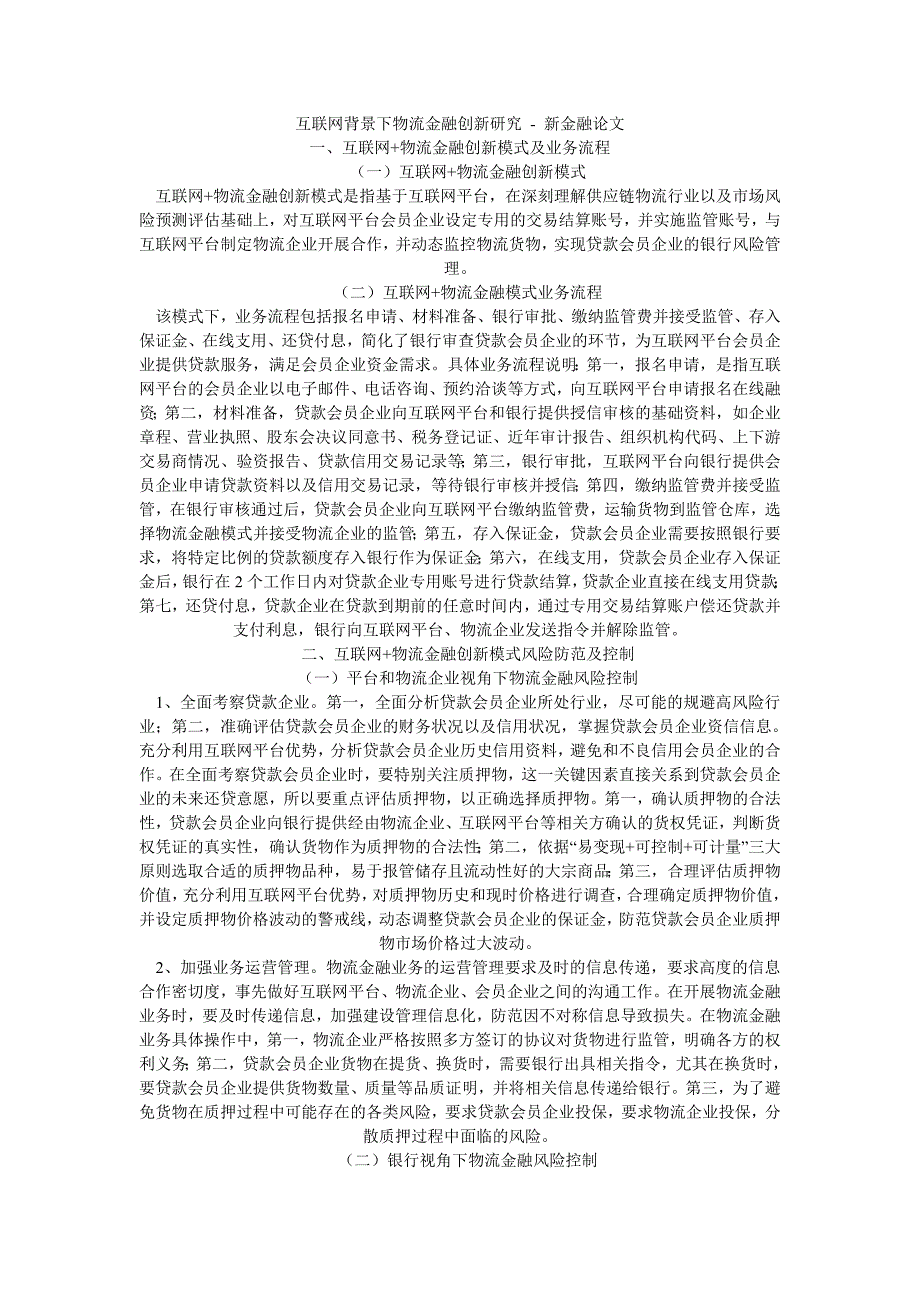 互联网背景下物流金融创新研究 - 新金融论文

一、互联网+物流金融创新模式及业务流程

（一）互联网+物流金融创新模式

互联网+物流金融创新模式是指基于互联网平台，在深刻理解供应链物流行业以及市场风险预测评估基础上，对互联网平台会员企业设定专用的交易结算账号，并实施监管账号，与互联网平台制定物流企业开展合作，并动态监控物流货物，实现贷款会员企业的银行风险管理。

（二）互联网+物流金融模式业务流程

该模式下，业务流程包括报名申请、材料准备、银行审批、缴纳监管费并接受监管、存入保证金、在线支用、还贷付息，简化了银行审查贷款会员企业的环节，为互联网平台会员企业提供贷款服务，满足会员企业资金需求。具体业务流程说明：第一，报名申请，是指互联网平台的会员企业以电子邮件、电话咨询、预约洽谈等方式，向互联网平台申请报名在线融资；第二，材料准备，贷款会员企业向互联网平台和银行提供授信审核的基础资料，如企业章程、营业执照、股东会决议同意书、税务登记证、近年审计报告、组织机构代码、上下游交易商情况、验资报告、贷款信用交易记录等；第三，银行审批，互联网平台向银行提供会员企业申请贷款资料以及信用交易记录，等待银行审核并授信；第四，缴纳监管费并接受监管，在银行审核通过后，贷款会员企业向互联网平台缴纳监管费，运输货物到监管仓库，选择物流金融模式并接受物流企业的监管；第五，存入保证金，贷款会员企业需要按照银行要求，将特定比例的贷款额度存入银行作为保证金；第六，在线支用，贷款会员企业存入保证金后，银行在 2 个工作日内对贷款企业专用账号进行贷款结算，贷款企业直接在线支用贷款；第七，还贷付息，贷款企业在贷款到期前的任意时间内，通过专用交易结算账户偿还贷款并支付利息，银行向互联网平台、物流企业发送指令并解除监管。

二、互联网+物流金融创新模式风险防范及控制

（一）平台和物流企业视角下物流金融风险控制

1、全面考察贷款企业。第一，全面分析贷款会员企业所处行业，尽可能的规避高风险行业；第二，准确评估贷款会员企业的财务状况以及信用状况，掌握贷款会员企业资信信息。充分利用互联网平台优势，分析贷款会员企业历史信用资料，避免和不良信用会员企业的合作。在全面考察贷款会员企业时，要特别关注质押物，这一关键因素直接关系到贷款会员企业的未来还贷意愿，所以要重点评估质押物，以正确选择质押物。第一，确认质押物的合法性，贷款会员企业向银行提供经由物流企业、互联网平台等相关方确认的货权凭证，判断货权凭证的真实性，确认货物作为质押物的合法性；第二，依据“易变现+可控制+可计量”三大原则选取合适的质押物品种，易于报管储存且流动性好的大宗商品；第三，合理评估质押物价值，充分利用互联网平台优势，对质押物历史和现时价格进行调查，合理确定质押物价值，并设定质押物价格波动的警戒线，动态调整贷款会员企业的保证金，防范贷款会员企业质押物市场价格过大波动。

2、加强业务运营管理。物流金融业务的运营管理要求及时的信息传递，要求高度的信息合作密切度，事先做好互联网平台、物流企业、会员企业之间的沟通工作。在开展物流金融业务时，要及时传递信息，加强建设管理信息化，防范因不对称信息导致损失。在物流金融业务具体操作中，第一，物流企业严格按照多方签订的协议对货物进行监管，明确各方的权利义务；第二，贷款会员企业货物在提货、换货时，需要银行出具相关指令，尤其在换货时，要贷款会员企业提供货物数量、质量等品质证明，并将相关信息传递给银行。第三，为了避免货物在质押过程中可能存在的各类风险，要求贷款会员企业投保，要求物流企业投保，分散质押过程中面临的风险。

（二）银行视角下物流金融风险控制